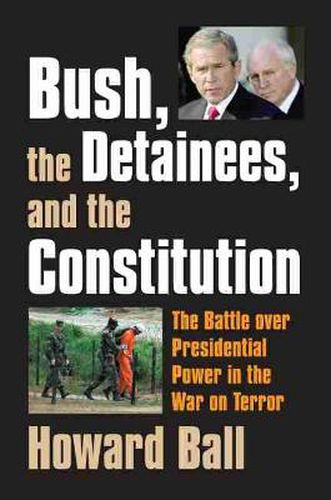 Bush, the Detainees, and the Constitution

The Battle over Presidential Power in the War on Terror

Howard Ball